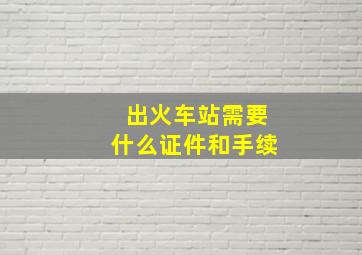 出火车站需要
什么证件和手续